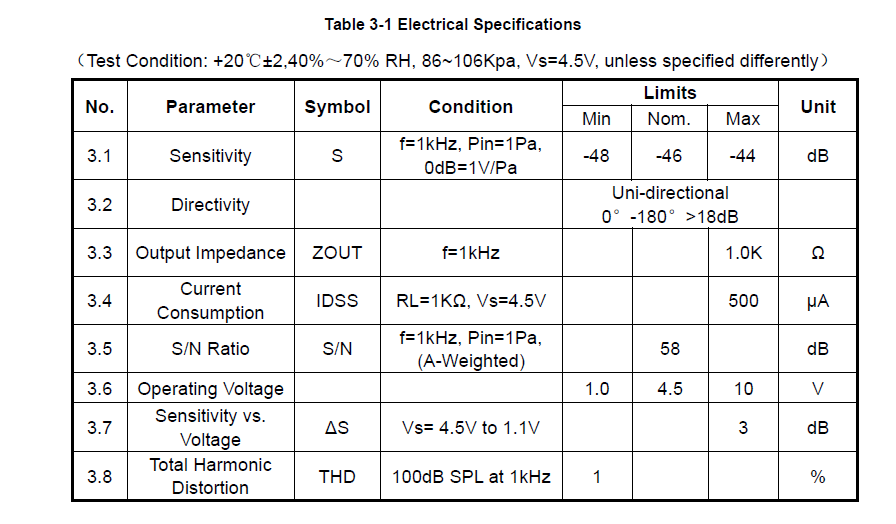 Table 3-1 Electrical Specifications

（Test Condition: +20℃±2,40%～70% RH, 86~106Kpa, Vs=4.5V, unless specified differently）

| No. | Parameter | Symbol | Condition | Limits Min | Limits Nom. | Limits Max | Unit |
|---|---|---|---|---|---|---|---|
| 3.1 | Sensitivity | S | f=1kHz, Pin=1Pa, 0dB=1V/Pa | -48 | -46 | -44 | dB |
| 3.2 | Directivity | | | Uni-directional 0° -180° >18dB | | | |
| 3.3 | Output Impedance | ZOUT | f=1kHz | | | 1.0K | Ω |
| 3.4 | Current Consumption | IDSS | RL=1KΩ, Vs=4.5V | | | 500 | μA |
| 3.5 | S/N Ratio | S/N | f=1kHz, Pin=1Pa, (A-Weighted) | | 58 | | dB |
| 3.6 | Operating Voltage | | | 1.0 | 4.5 | 10 | V |
| 3.7 | Sensitivity vs. Voltage | ΔS | Vs= 4.5V to 1.1V | | | 3 | dB |
| 3.8 | Total Harmonic Distortion | THD | 100dB SPL at 1kHz | 1 | | | % |